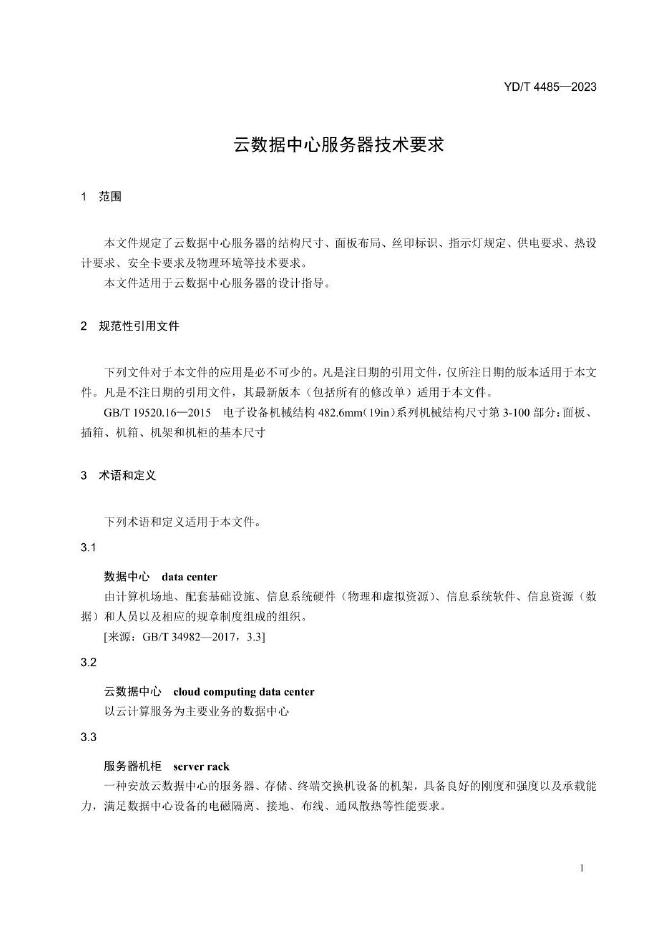 YD/T 4485—2023

云数据中心服务器技术要求

1 范围

本文件规定了云数据中心服务器的结构尺寸、面板布局、丝印标识、指示灯规定、供电要求、热设计要求、安全卡要求及物理环境等技术要求。

本文件适用于云数据中心服务器的设计指导。

2 规范性引用文件

下列文件对于本文件的应用是必不可少的。凡是注日期的引用文件，仅所注日期的版本适用于本文件。凡是不注日期的引用文件，其最新版本（包括所有的修改单）适用于本文件。

GB/T 19520.16—2015 电子设备机械结构 482.6mm(19in)系列机械结构尺寸第 3-100 部分：面板、插箱、机箱、机架和机柜的基本尺寸

3 术语和定义

下列术语和定义适用于本文件。

3.1

数据中心 data center

由计算机场地、配套基础设施、信息系统硬件（物理和虚拟资源）、信息系统软件、信息资源（数据）和人员以及相应的规章制度组成的组织。

[来源：GB/T 34982—2017，3.3]

3.2

云数据中心 cloud computing data center

以云计算服务为主要业务的数据中心

3.3

服务器机柜 server rack

一种安放云数据中心的服务器、存储、终端交换机设备的机架，具备良好的刚度和强度以及承载能力，满足数据中心设备的电磁隔离、接地、布线、通风散热等性能要求。

1